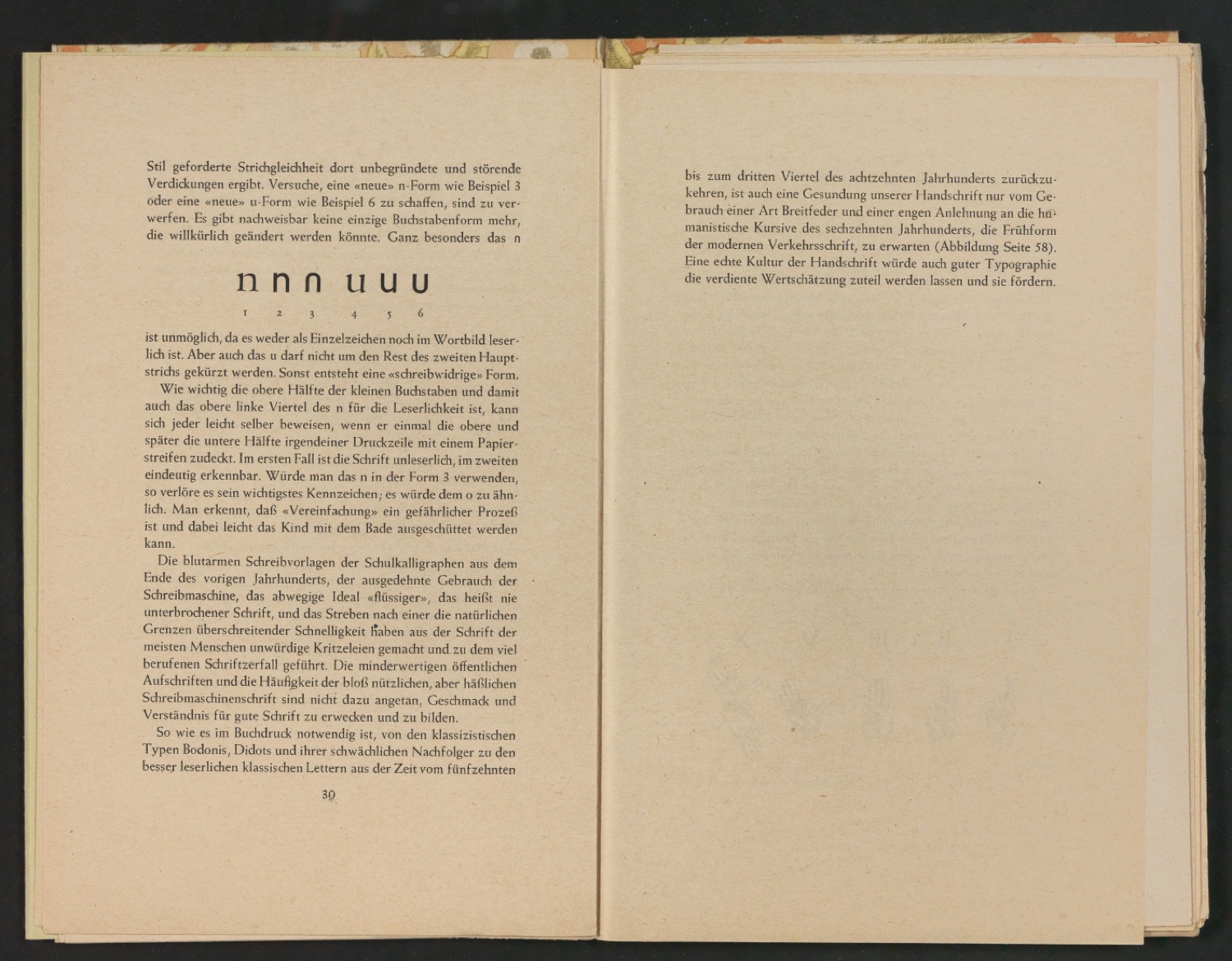 Stil geforderte Strichgleichheit dort unbegründete und störende Verdickungen ergibt. Versuche, eine «neue» n-Form wie Beispiel 3 oder eine «neue» u-Form wie Beispiel 6 zu schaffen, sind zu verwerfen. Es gibt nachweisbar keine einzige Buchstabenform mehr, die willkürlich geändert werden könnte. Ganz besonders das n

n n n u u u

1 2 3 4 5 6

ist unmöglich, da es weder als Einzelzeichen noch im Wortbild leserlich ist. Aber auch das u darf nicht um den Rest des zweiten Hauptstrichs gekürzt werden. Sonst entsteht eine «schreibwidrige» Form.

Wie wichtig die obere Hälfte der kleinen Buchstaben und damit auch das obere linke Viertel des n für die Leserlichkeit ist, kann sich jeder leicht selber beweisen, wenn er einmal die obere und später die untere Hälfte irgendeiner Druckzeile mit einem Papierstreifen zudeckt. Im ersten Fall ist die Schrift unleserlich, im zweiten eindeutig erkennbar. Würde man das n in der Form 3 verwenden, so verlöre es sein wichtigstes Kennzeichen; es würde dem o zu ähnlich. Man erkennt, daß «Vereinfachung» ein gefährlicher Prozeß ist und dabei leicht das Kind mit dem Bade ausgeschüttet werden kann.

Die blutarmen Schreibvorlagen der Schulkalligraphen aus dem Ende des vorigen Jahrhunderts, der ausgedehnte Gebrauch der Schreibmaschine, das abwegige Ideal «flüssiger», das heißt nie unterbrochener Schrift, und das Streben nach einer die natürlichen Grenzen überschreitender Schnelligkeit haben aus der Schrift der meisten Menschen unwürdige Kritzeleien gemacht und zu dem viel berufenen Schriftzerfall geführt. Die minderwertigen öffentlichen Aufschriften und die Häufigkeit der bloß nützlichen, aber häßlichen Schreibmaschinenschrift sind nicht dazu angetan, Geschmack und Verständnis für gute Schrift zu erwecken und zu bilden.

So wie es im Buchdruck notwendig ist, von den klassizistischen Typen Bodonis, Didots und ihrer schwächlichen Nachfolger zu den besser leserlichen klassischen Lettern aus der Zeit vom fünfzehnten

30

bis zum dritten Viertel des achtzehnten Jahrhunderts zurückzukehren, ist auch eine Gesundung unserer Handschrift nur vom Gebrauch einer Art Breitfeder und einer engen Anlehnung an die humanistische Kursive des sechzehnten Jahrhunderts, die Frühform der modernen Verkehrsschrift, zu erwarten (Abbildung Seite 58). Eine echte Kultur der Handschrift würde auch guter Typographie die verdiente Wertschätzung zuteil werden lassen und sie fördern.